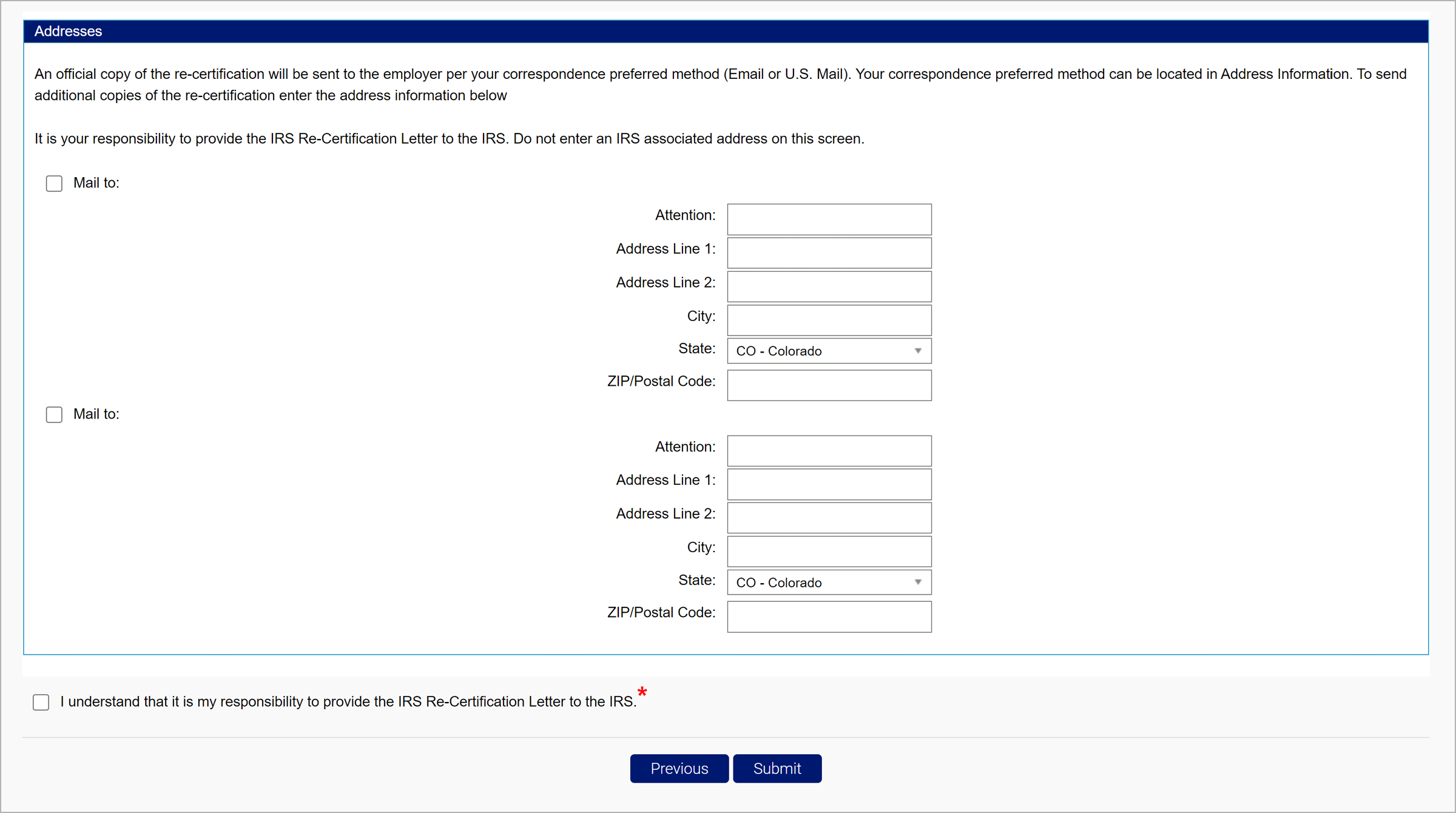 Addresses

An official copy of the re-certification will be sent to the employer per your correspondence preferred method (Email or U.S. Mail). Your correspondence preferred method can be located in Address Information. To send additional copies of the re-certification enter the address information below

It is your responsibility to provide the IRS Re-Certification Letter to the IRS. Do not enter an IRS associated address on this screen.

Mail to:

Attention:
Address Line 1:
Address Line 2:
City:
State: CO - Colorado
ZIP/Postal Code:

Mail to:

Attention:
Address Line 1:
Address Line 2:
City:
State: CO - Colorado
ZIP/Postal Code:

I understand that it is my responsibility to provide the IRS Re-Certification Letter to the IRS.*

Previous Submit